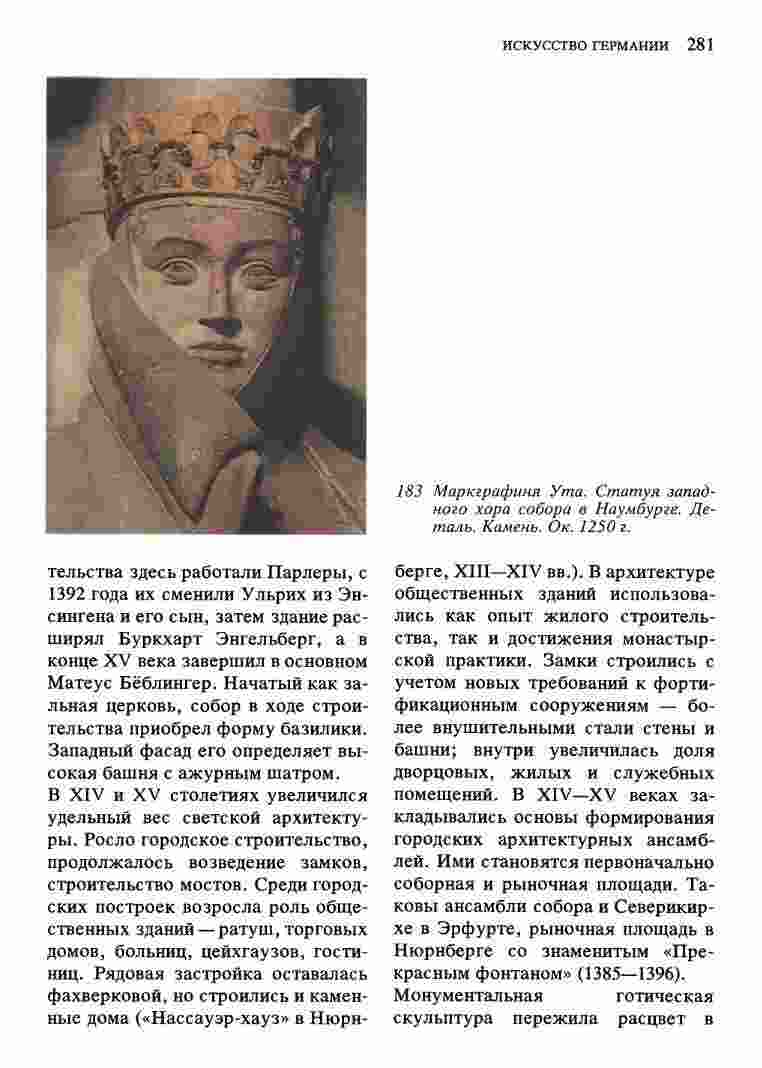 ИСКУССТВО ГЕРМАНИИ 281

183 Маркграфиня Ута. Статуя западного хора собора в Наумбурге. Деталь. Камень. Ок. 1250 г.

тельства здесь работали Парлеры, с 1392 года их сменили Ульрих из Энсингена и его сын, затем здание расширял Буркхарт Энгельберг, а в конце XV века завершил в основном Матеус Бёблингер. Начатый как зальная церковь, собор в ходе строительства приобрел форму базилики. Западный фасад его определяет высокая башня с ажурным шатром.
В XIV и XV столетиях увеличился удельный вес светской архитектуры. Росло городское строительство, продолжалось возведение замков, строительство мостов. Среди городских построек возросла роль общественных зданий — ратуш, торговых домов, больниц, цейхгаузов, гостиниц. Рядовая застройка оставалась фахверковой, но строились и каменные дома («Нассауэр-хауз» в Нюрнберге, XIII—XIV вв.). В архитектуре общественных зданий использовались как опыт жилого строительства, так и достижения монастырской практики. Замки строились с учетом новых требований к фортификационным сооружениям — более внушительными стали стены и башни; внутри увеличилась доля дворцовых, жилых и служебных помещений. В XIV—XV веках закладывались основы формирования городских архитектурных ансамблей. Ими становятся первоначально соборная и рыночная площади. Таковы ансамбли собора и Северикирхе в Эрфурте, рыночная площадь в Нюрнберге со знаменитым «Прекрасным фонтаном» (1385—1396).
Монументальная готическая скульптура пережила расцвет в